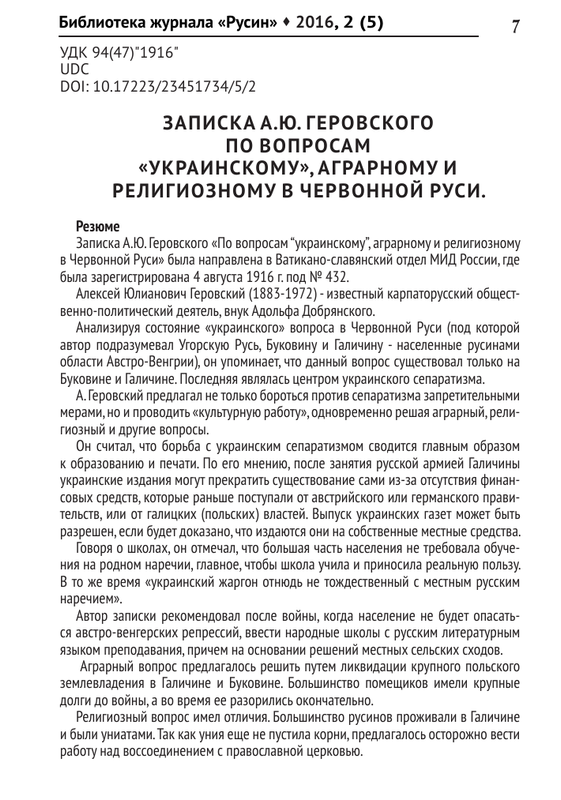 Библиотека журнала «Русин» ♦ 2016, 2 (5)

7

УДК 94(47)"1916"
UDC
DOI: 10.17223/23451734/5/2

ЗАПИСКА А.Ю. ГЕРОВСКОГО ПО ВОПРОСАМ «УКРАИНСКОМУ», АГРАРНОМУ И РЕЛИГИОЗНОМУ В ЧЕРВОННОЙ РУСИ.

Резюме

Записка А.Ю. Геровского «По вопросам "украинскому", аграрному и религиозному в Червонной Руси» была направлена в Ватикано-славянский отдел МИД России, где была зарегистрирована 4 августа 1916 г. под № 432.

Алексей Юлианович Геровский (1883-1972) - известный карпаторусский общественно-политический деятель, внук Адольфа Добрянского.

Анализируя состояние «украинского» вопроса в Червонной Руси (под которой автор подразумевал Угорскую Русь, Буковину и Галичину - населенные русинами области Австро-Венгрии), он упоминает, что данный вопрос существовал только на Буковине и Галичине. Последняя являлась центром украинского сепаратизма.

А. Геровский предлагал не только бороться против сепаратизма запретительными мерами, но и проводить «культурную работу», одновременно решая аграрный, религиозный и другие вопросы.

Он считал, что борьба с украинским сепаратизмом сводится главным образом к образованию и печати. По его мнению, после занятия русской армией Галичины украинские издания могут прекратить существование сами из-за отсутствия финансовых средств, которые раньше поступали от австрийского или германского правительств, или от галицких (польских) властей. Выпуск украинских газет может быть разрешен, если будет доказано, что издаются они на собственные местные средства.

Говоря о школах, он отмечал, что большая часть населения не требовала обучения на родном наречии, главное, чтобы школа учила и приносила реальную пользу. В то же время «украинский жаргон отнюдь не тождественный с местным русским наречием».

Автор записки рекомендовал после войны, когда население не будет опасаться австро-венгерских репрессий, ввести народные школы с русским литературным языком преподавания, причем на основании решений местных сельских сходов.

Аграрный вопрос предлагалось решить путем ликвидации крупного польского землевладения в Галичине и Буковине. Большинство помещиков имели крупные долги до войны, а во время ее разорились окончательно.

Религиозный вопрос имел отличия. Большинство русинов проживали в Галичине и были униатами. Так как уния еще не пустила корни, предлагалось осторожно вести работу над воссоединением с православной церковью.